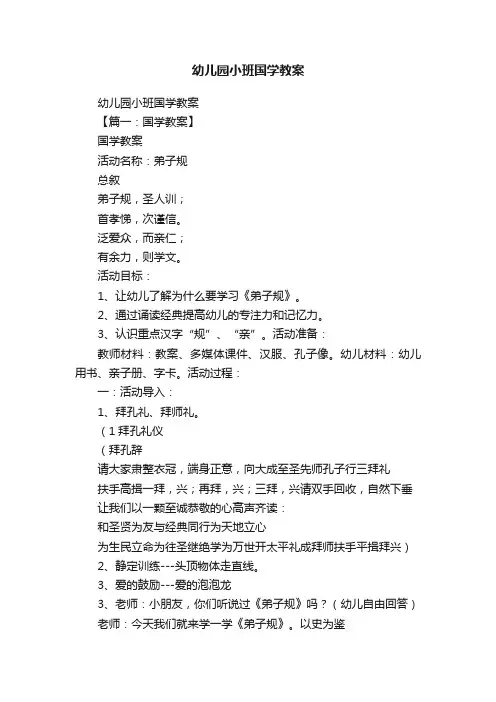 幼儿园小班国学教案

幼儿园小班国学教案

【篇一：国学教案】

国学教案

活动名称：弟子规

总叙

弟子规，圣人训；

首孝悌，次谨信。

泛爱众，而亲仁；

有余力，则学文。

活动目标：

1、让幼儿了解为什么要学习《弟子规》。

2、通过诵读经典提高幼儿的专注力和记忆力。

3、认识重点汉字“规”、“亲”。活动准备：

教师材料：教案、多媒体课件、汉服、孔子像。幼儿材料：幼儿用书、亲子册、字卡。活动过程：

一：活动导入：

1、拜孔礼、拜师礼。

（1拜孔礼仪

（拜孔辞

请大家肃整衣冠，端身正意，向大成至圣先师孔子行三拜礼

扶手高揖一拜，兴；再拜，兴；三拜，兴请双手回收，自然下垂

让我们以一颗至诚恭敬的心高声齐读：

和圣贤为友与经典同行为天地立心

为生民立命为往圣继绝学为万世开太平礼成拜师扶手平揖拜兴）

2、静定训练---头顶物体走直线。

3、爱的鼓励---爱的泡泡龙

3、老师：小朋友，你们听说过《弟子规》吗？（幼儿自由回答）

老师：今天我们就来学一学《弟子规》。以史为鉴